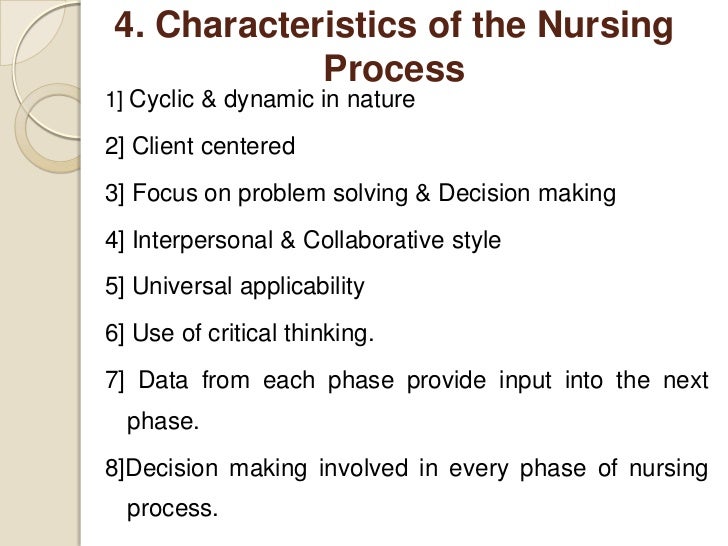 4. Characteristics of the Nursing Process

1] Cyclic & dynamic in nature

2] Client centered

3] Focus on problem solving & Decision making

4] Interpersonal & Collaborative style

5] Universal applicability

6] Use of critical thinking.

7] Data from each phase provide input into the next phase.

8]Decision making involved in every phase of nursing process.